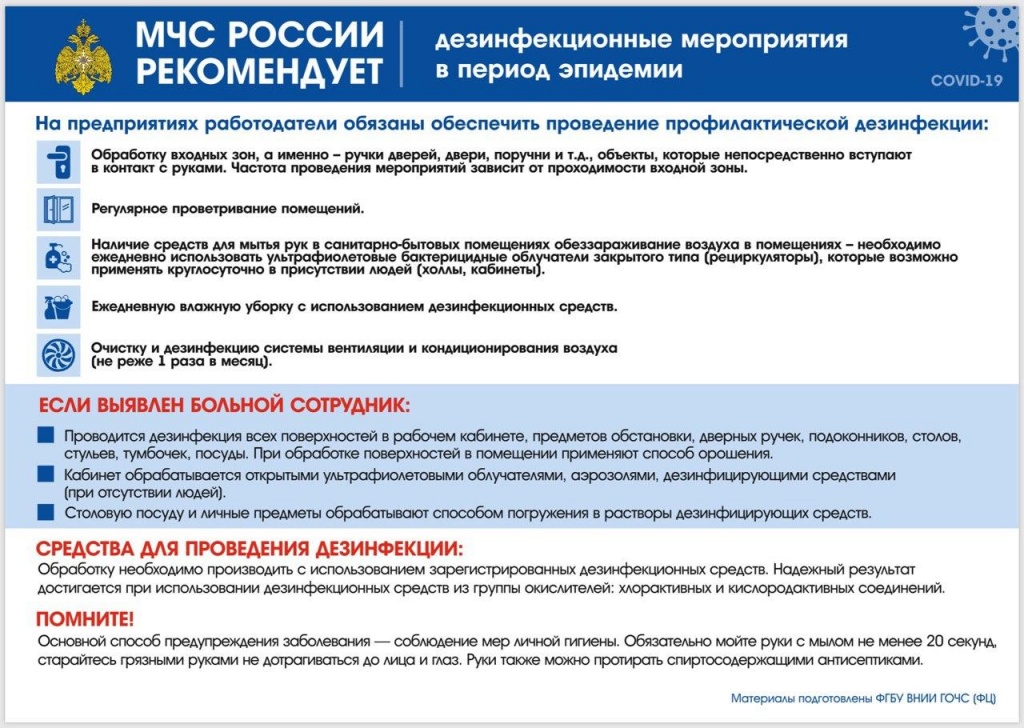 МЧС РОССИИ РЕКОМЕНДУЕТ

дезинфекционные мероприятия в период эпидемии

COVID-19

На предприятиях работодатели обязаны обеспечить проведение профилактической дезинфекции:

Обработку входных зон, а именно – ручки дверей, двери, поручни и т.д., объекты, которые непосредственно вступают в контакт с руками. Частота проведения мероприятий зависит от проходимости входной зоны.

Регулярное проветривание помещений.

Наличие средств для мытья рук в санитарно-бытовых помещениях обеззараживание воздуха в помещениях – необходимо ежедневно использовать ультрафиолетовые бактерицидные облучатели закрытого типа (рециркуляторы), которые возможно применять круглосуточно в присутствии людей (холлы, кабинеты).

Ежедневную влажную уборку с использованием дезинфекционных средств.

Очистку и дезинфекцию системы вентиляции и кондиционирования воздуха (не реже 1 раза в месяц).

ЕСЛИ ВЫЯВЛЕН БОЛЬНОЙ СОТРУДНИК:

Проводится дезинфекция всех поверхностей в рабочем кабинете, предметов обстановки, дверных ручек, подоконников, столов, стульев, тумбочек, посуды. При обработке поверхностей в помещении применяют способ орошения.

Кабинет обрабатывается открытыми ультрафиолетовыми облучателями, аэрозолями, дезинфицирующими средствами (при отсутствии людей).

Столовую посуду и личные предметы обрабатывают способом погружения в растворы дезинфицирующих средств.

СРЕДСТВА ДЛЯ ПРОВЕДЕНИЯ ДЕЗИНФЕКЦИИ:

Обработку необходимо производить с использованием зарегистрированных дезинфекционных средств. Надежный результат достигается при использовании дезинфекционных средств из группы окислителей: хлорактивных и кислородактивных соединений.

ПОМНИТЕ!

Основной способ предупреждения заболевания — соблюдение мер личной гигиены. Обязательно мойте руки с мылом не менее 20 секунд, старайтесь грязными руками не дотрагиваться до лица и глаз. Руки также можно протирать спиртосодержащими антисептиками.

Материалы подготовлены ФГБУ ВНИИ ГОЧС (ФЦ)